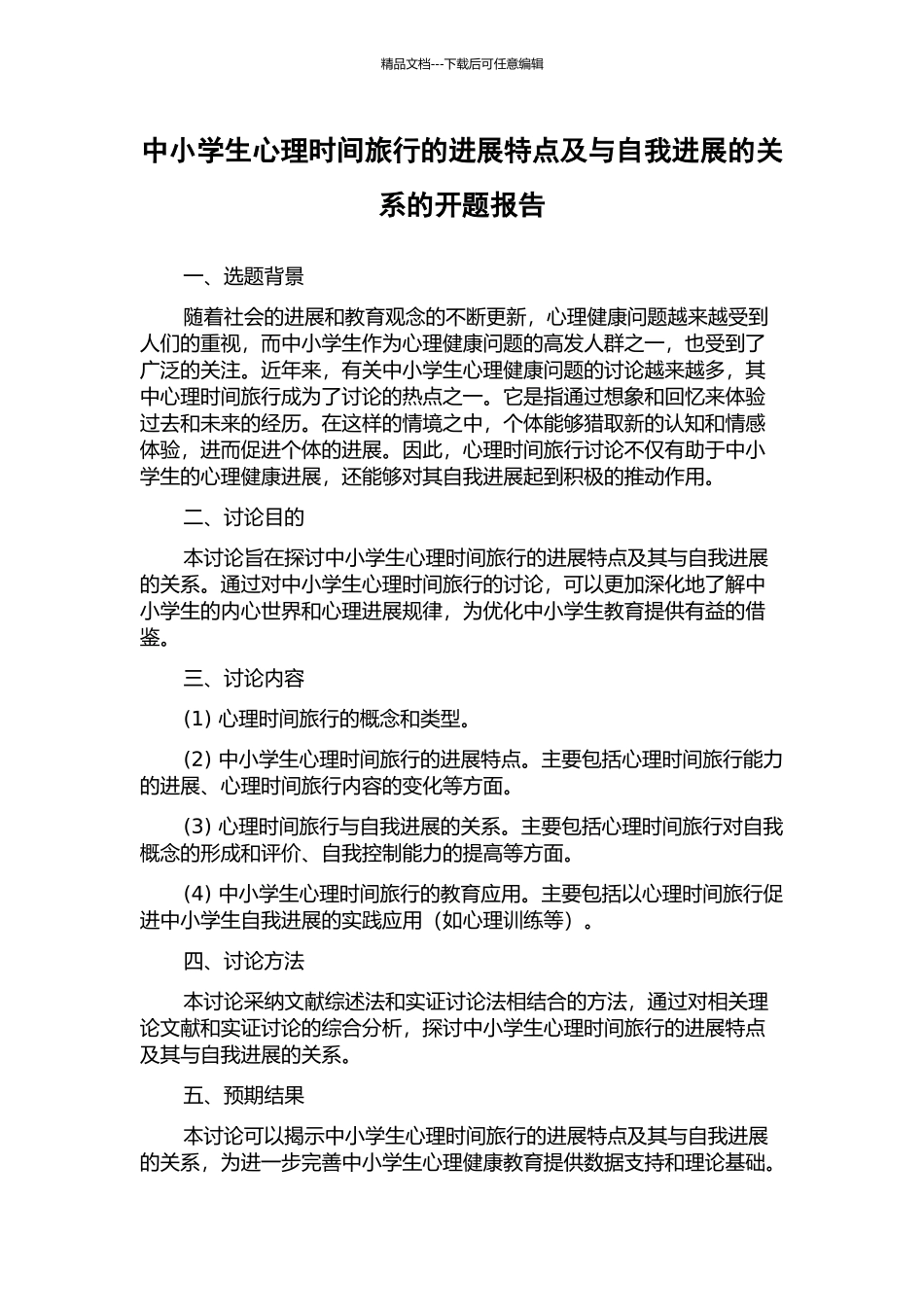 精品文档---下载后可任意编辑

中小学生心理时间旅行的进展特点及与自我进展的关系的开题报告

一、选题背景

随着社会的进展和教育观念的不断更新，心理健康问题越来越受到人们的重视，而中小学生作为心理健康问题的高发人群之一，也受到了广泛的关注。近年来，有关中小学生心理健康问题的讨论越来越多，其中心理时间旅行成为了讨论的热点之一。它是指通过想象和回忆来体验过去和未来的经历。在这样的情境之中，个体能够猎取新的认知和情感体验，进而促进个体的进展。因此，心理时间旅行讨论不仅有助于中小学生的心理健康进展，还能够对其自我进展起到积极的推动作用。

二、讨论目的

本讨论旨在探讨中小学生心理时间旅行的进展特点及其与自我进展的关系。通过对中小学生心理时间旅行的讨论，可以更加深化地了解中小学生的内心世界和心理进展规律，为优化中小学生教育提供有益的借鉴。

三、讨论内容

(1) 心理时间旅行的概念和类型。

(2) 中小学生心理时间旅行的进展特点。主要包括心理时间旅行能力的进展、心理时间旅行内容的变化等方面。

(3) 心理时间旅行与自我进展的关系。主要包括心理时间旅行对自我概念的形成和评价、自我控制能力的提高等方面。

(4) 中小学生心理时间旅行的教育应用。主要包括以心理时间旅行促进中小学生自我进展的实践应用（如心理训练等）。

四、讨论方法

本讨论采纳文献综述法和实证讨论法相结合的方法，通过对相关理论文献和实证讨论的综合分析，探讨中小学生心理时间旅行的进展特点及其与自我进展的关系。

五、预期结果

本讨论可以揭示中小学生心理时间旅行的进展特点及其与自我进展的关系，为进一步完善中小学生心理健康教育提供数据支持和理论基础。